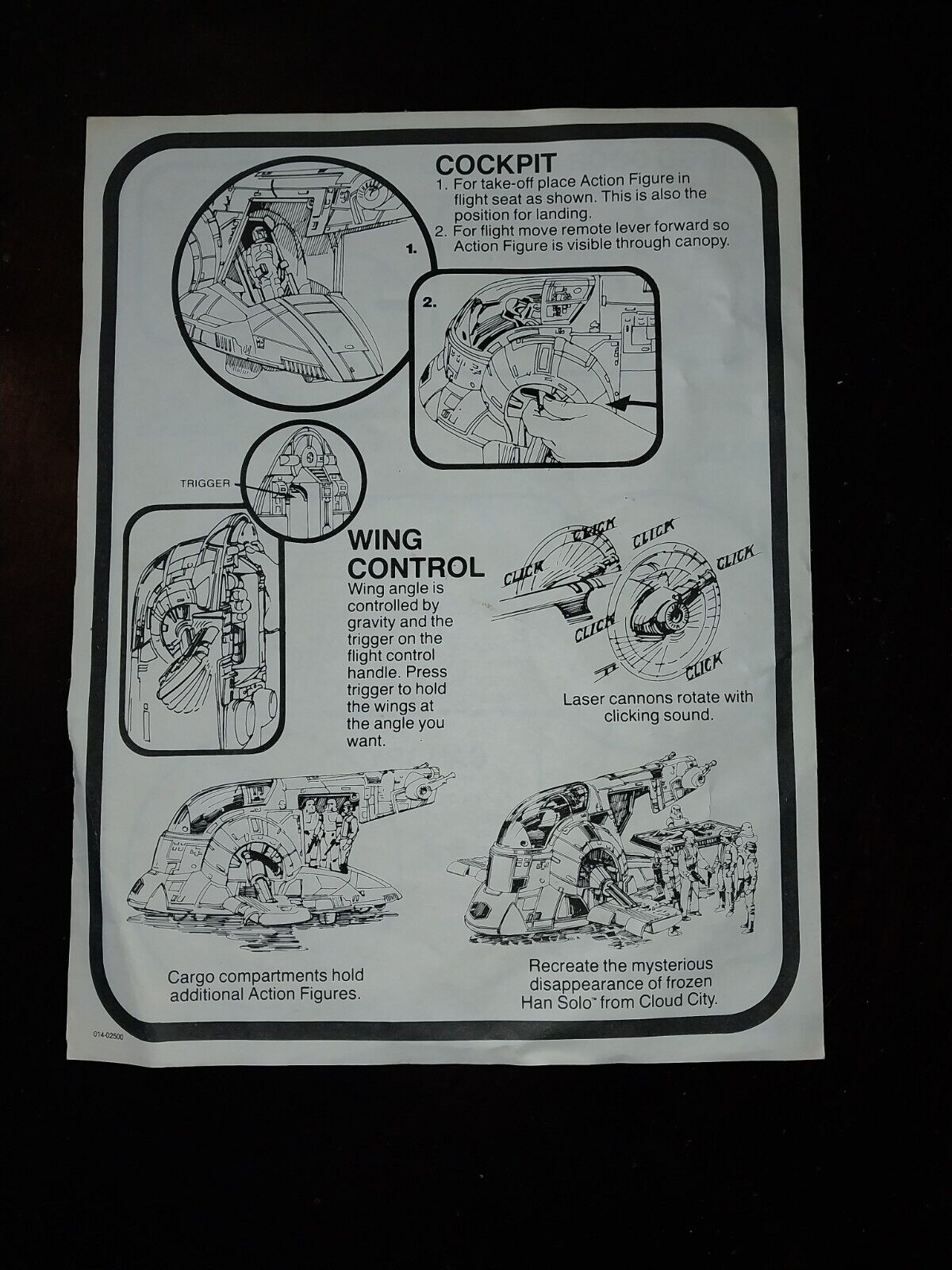 COCKPIT
1. For take-off place Action Figure in flight seat as shown. This is also the position for landing.
2. For flight move remote lever forward so Action Figure is visible through canopy.

1.

2.

TRIGGER

WING CONTROL
Wing angle is controlled by gravity and the trigger on the flight control handle. Press trigger to hold the wings at the angle you want.

CLICK
CLICK
CLICK
CLICK
CLICK
CLICK

Laser cannons rotate with clicking sound.

Cargo compartments hold additional Action Figures.

Recreate the mysterious disappearance of frozen Han Solo™ from Cloud City.

014-02500